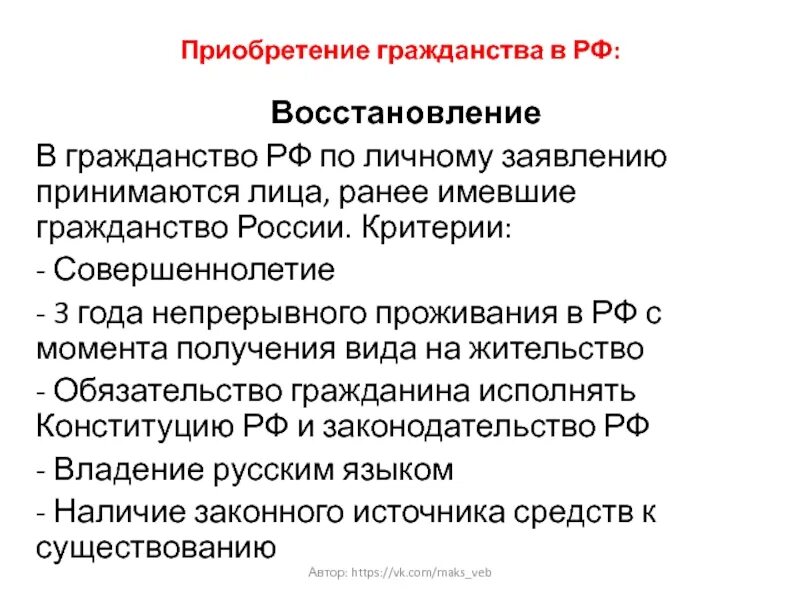 Приобретение гражданства в РФ:

Восстановление

В гражданство РФ по личному заявлению принимаются лица, ранее имевшие гражданство России. Критерии:

- Совершеннолетие

- 3 года непрерывного проживания в РФ с момента получения вида на жительство

- Обязательство гражданина исполнять Конституцию РФ и законодательство РФ

- Владение русским языком

- Наличие законного источника средств к существованию

Автор: https://vk.com/maks_veb